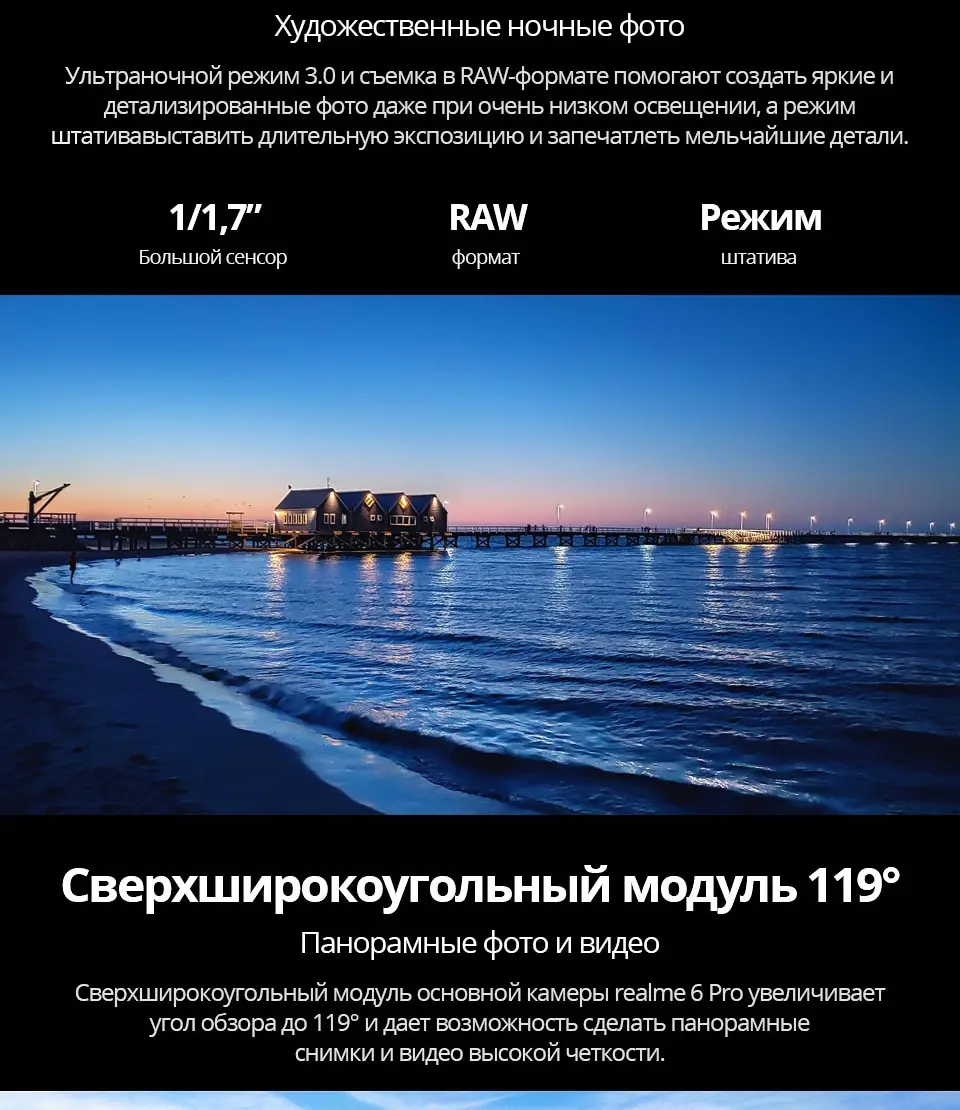 Художественные ночные фото

Ультраночной режим 3.0 и съемка в RAW-формате помогают создать яркие и детализированные фото даже при очень низком освещении, а режим штативавыставить длительную экспозицию и запечатлеть мельчайшие детали.

1/1,7"
Большой сенсор

RAW
формат

Режим
штатива

Сверхширокоугольный модуль 119°

Панорамные фото и видео

Сверхширокоугольный модуль основной камеры realme 6 Pro увеличивает угол обзора до 119° и дает возможность сделать панорамные снимки и видео высокой четкости.